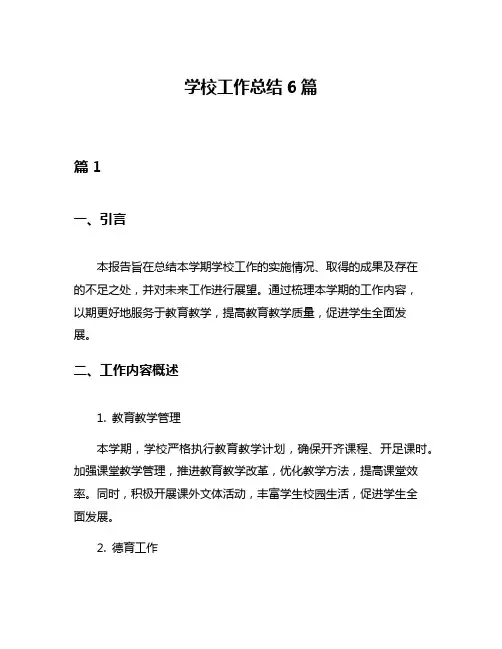 学校工作总结 6 篇

篇 1

一、引言

本报告旨在总结本学期学校工作的实施情况、取得的成果及存在的不足之处，并对未来工作进行展望。通过梳理本学期的工作内容，以期更好地服务于教育教学，提高教育教学质量，促进学生全面发展。

二、工作内容概述

1. 教育教学管理

本学期，学校严格执行教育教学计划，确保开齐课程、开足课时。加强课堂教学管理，推进教育教学改革，优化教学方法，提高课堂效率。同时，积极开展课外文体活动，丰富学生校园生活，促进学生全面发展。

2. 德育工作